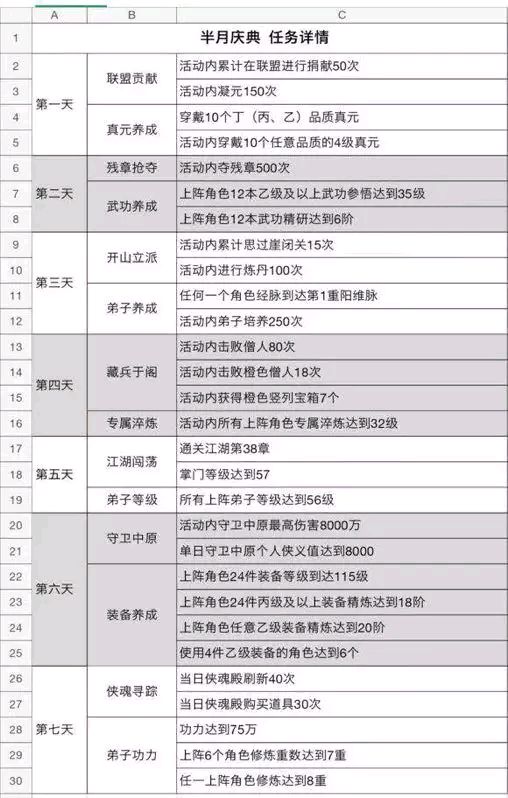 | | A | B | C |
|---|---|---|---|
| 1 | 半月庆典 任务详情 | | |
| 2 | 第一天 | 联盟贡献 | 活动内累计在联盟进行捐献50次 |
| 3 | | | 活动内凝元150次 |
| 4 | | 真元养成 | 穿戴10个丁（丙、乙）品质真元 |
| 5 | | | 活动内穿戴10个任意品质的4级真元 |
| 6 | 第二天 | 残章抢夺 | 活动内夺残章500次 |
| 7 | | 武功养成 | 上阵角色12本乙级及以上武功参悟达到35级 |
| 8 | | | 上阵角色12本武功精研达到6阶 |
| 9 | 第三天 | 开山立派 | 活动内累计思过崖闭关15次 |
| 10 | | | 活动内进行炼丹100次 |
| 11 | | 弟子养成 | 任何一个角色经脉到达第1重阳维脉 |
| 12 | | | 活动内弟子培养250次 |
| 13 | 第四天 | 藏兵于阁 | 活动内击败僧人80次 |
| 14 | | | 活动内击败橙色僧人18次 |
| 15 | | | 活动内获得橙色竖列宝箱7个 |
| 16 | | 专属淬炼 | 活动内所有上阵角色专属淬炼达到32级 |
| 17 | 第五天 | 江湖闯荡 | 通关江湖第38章 |
| 18 | | | 掌门等级达到57 |
| 19 | | 弟子等级 | 所有上阵弟子等级达到56级 |
| 20 | 第六天 | 守卫中原 | 活动内守卫中原最高伤害8000万 |
| 21 | | | 单日守卫中原个人侠义值达到8000 |
| 22 | | 装备养成 | 上阵角色24件装备等级到达115级 |
| 23 | | | 上阵角色24件丙级及以上装备精炼达到18阶 |
| 24 | | | 上阵角色任意乙级装备精炼达到20阶 |
| 25 | | | 使用4件乙级装备的角色达到6个 |
| 26 | 第七天 | 侠魂寻踪 | 当日侠魂殿刷新40次 |
| 27 | | | 当日侠魂殿购买道具30次 |
| 28 | | 弟子功力 | 功力达到75万 |
| 29 | | | 上阵6个角色修炼重数达到7重 |
| 30 | | | 任一上阵角色修炼达到8重 |